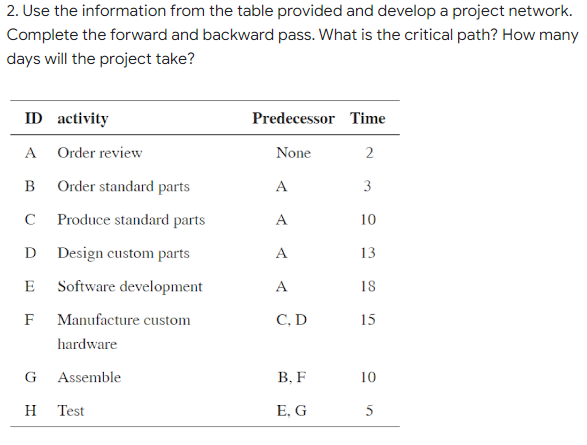 2. Use the information from the table provided and develop a project network. Complete the forward and backward pass. What is the critical path? How many days will the project take?

| ID | activity | Predecessor | Time |
|---|---|---|---|
| A | Order review | None | 2 |
| B | Order standard parts | A | 3 |
| C | Produce standard parts | A | 10 |
| D | Design custom parts | A | 13 |
| E | Software development | A | 18 |
| F | Manufacture custom hardware | C, D | 15 |
| G | Assemble | B, F | 10 |
| H | Test | E, G | 5 |